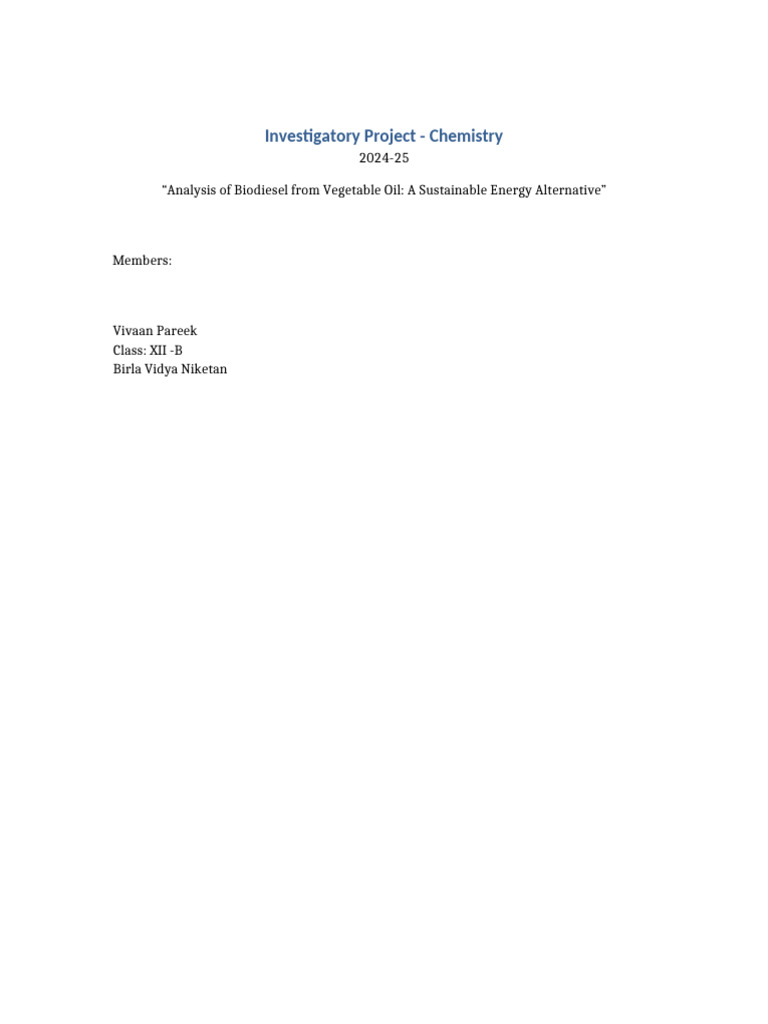 Investigatory Project - Chemistry
2024-25

"Analysis of Biodiesel from Vegetable Oil: A Sustainable Energy Alternative"

Members:

Vivaan Pareek
Class: XII -B
Birla Vidya Niketan